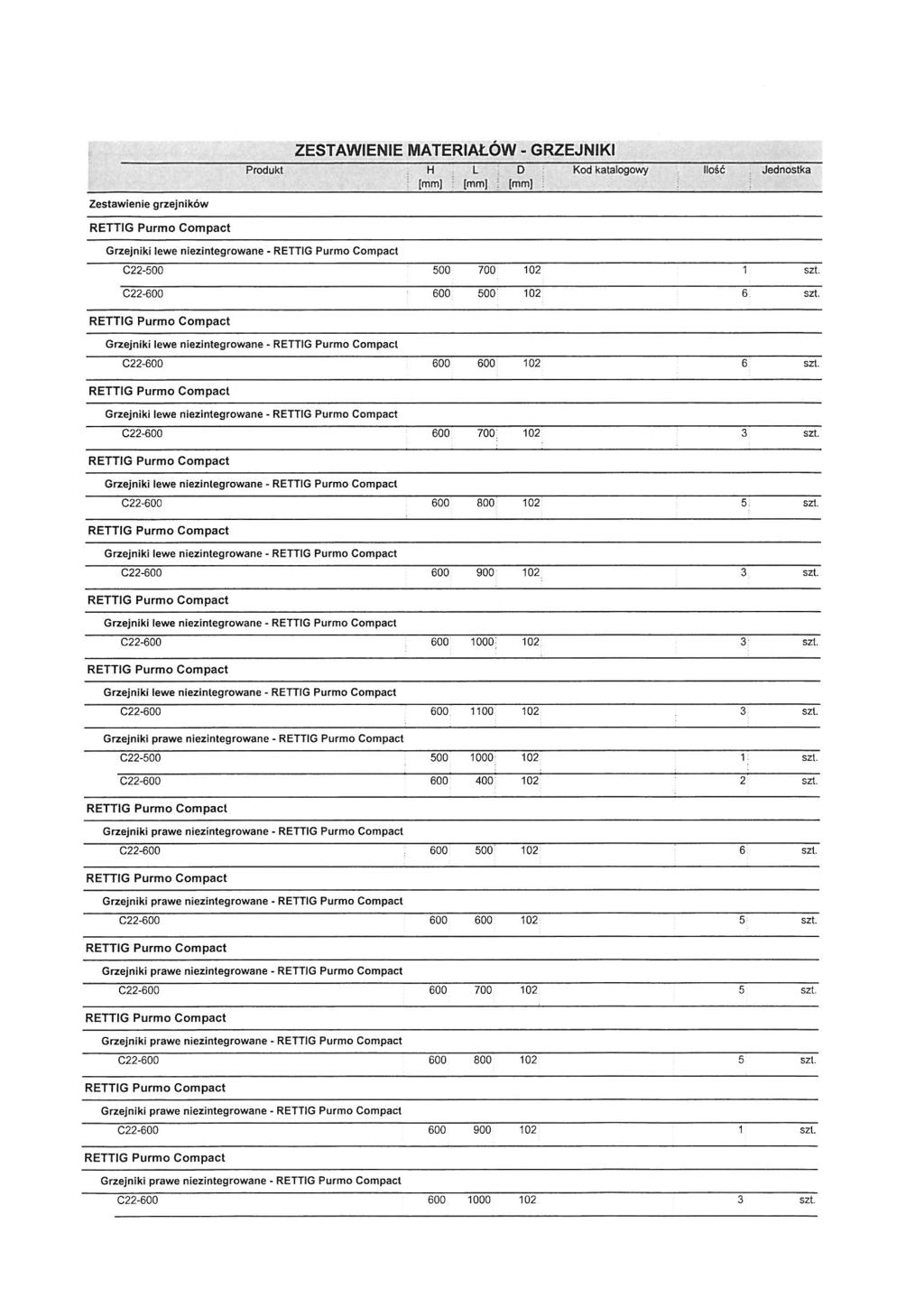 ZESTAWIENIE MATERIAŁÓW - GRZEJNIKI

| Produkt | H [mm] | L [mm] | D [mm] | Kod katalogowy | Ilość | Jednostka |
|---|---|---|---|---|---|---|
| Zestawienie grzejników | | | | | | |
| RETTIG Purmo Compact | | | | | | |
| Grzejniki lewe niezintegrowane - RETTIG Purmo Compact | | | | | | |
| C22-500 | 500 | 700 | 102 | | 1 | szt. |
| C22-600 | 600 | 500 | 102 | | 6 | szt. |
| RETTIG Purmo Compact | | | | | | |
| Grzejniki lewe niezintegrowane - RETTIG Purmo Compact | | | | | | |
| C22-600 | 600 | 600 | 102 | | 6 | szt. |
| RETTIG Purmo Compact | | | | | | |
| Grzejniki lewe niezintegrowane - RETTIG Purmo Compact | | | | | | |
| C22-600 | 600 | 700 | 102 | | 3 | szt. |
| RETTIG Purmo Compact | | | | | | |
| Grzejniki lewe niezintegrowane - RETTIG Purmo Compact | | | | | | |
| C22-600 | 600 | 800 | 102 | | 5 | szt. |
| RETTIG Purmo Compact | | | | | | |
| Grzejniki lewe niezintegrowane - RETTIG Purmo Compact | | | | | | |
| C22-600 | 600 | 900 | 102 | | 3 | szt. |
| RETTIG Purmo Compact | | | | | | |
| Grzejniki lewe niezintegrowane - RETTIG Purmo Compact | | | | | | |
| C22-600 | 600 | 1000 | 102 | | 3 | szt. |
| RETTIG Purmo Compact | | | | | | |
| Grzejniki lewe niezintegrowane - RETTIG Purmo Compact | | | | | | |
| C22-600 | 600 | 1100 | 102 | | 3 | szt. |
| Grzejniki prawe niezintegrowane - RETTIG Purmo Compact | | | | | | |
| C22-500 | 500 | 1000 | 102 | | 1 | szt. |
| C22-600 | 600 | 400 | 102 | | 2 | szt. |
| RETTIG Purmo Compact | | | | | | |
| Grzejniki prawe niezintegrowane - RETTIG Purmo Compact | | | | | | |
| C22-600 | 600 | 500 | 102 | | 6 | szt. |
| RETTIG Purmo Compact | | | | | | |
| Grzejniki prawe niezintegrowane - RETTIG Purmo Compact | | | | | | |
| C22-600 | 600 | 600 | 102 | | 5 | szt. |
| RETTIG Purmo Compact | | | | | | |
| Grzejniki prawe niezintegrowane - RETTIG Purmo Compact | | | | | | |
| C22-600 | 600 | 700 | 102 | | 5 | szt. |
| RETTIG Purmo Compact | | | | | | |
| Grzejniki prawe niezintegrowane - RETTIG Purmo Compact | | | | | | |
| C22-600 | 600 | 800 | 102 | | 5 | szt. |
| RETTIG Purmo Compact | | | | | | |
| Grzejniki prawe niezintegrowane - RETTIG Purmo Compact | | | | | | |
| C22-600 | 600 | 900 | 102 | | 1 | szt. |
| RETTIG Purmo Compact | | | | | | |
| Grzejniki prawe niezintegrowane - RETTIG Purmo Compact | | | | | | |
| C22-600 | 600 | 1000 | 102 | | 3 | szt. |